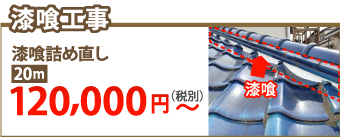 漆喰工事

漆喰詰め直し

20m

120,000円（税別）～

漆喰